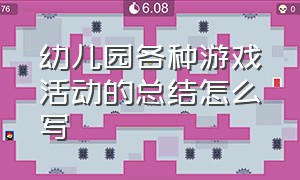 76

6.08

0

幼儿园各种游戏活动的总结怎么写